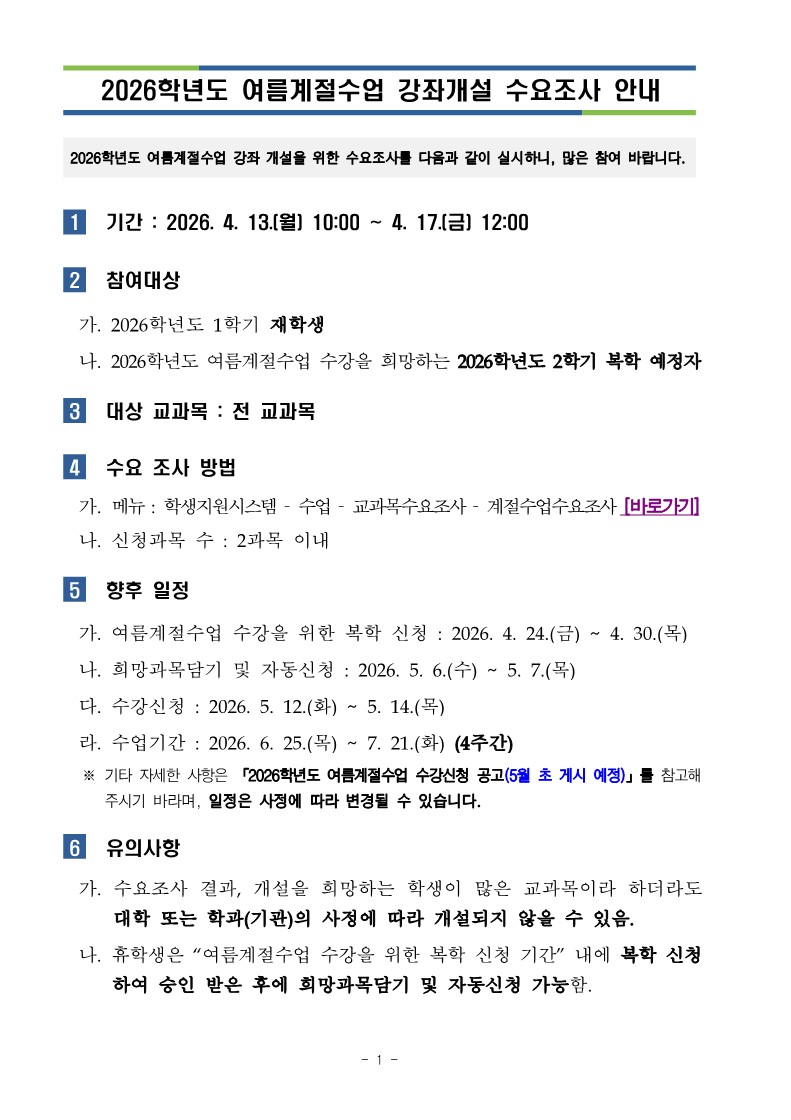 2026학년도 여름계절수업 강좌개설 수요조사 안내

2026학년도 여름계절수업 강좌 개설을 위한 수요조사를 다음과 같이 실시하니, 많은 참여 바랍니다.

1 기간 : 2026. 4. 13.(월) 10:00 ~ 4. 17.(금) 12:00

2 참여대상

가. 2026학년도 1학기 재학생

나. 2026학년도 여름계절수업 수강을 희망하는 2026학년도 2학기 복학 예정자

3 대상 교과목 : 전 교과목

4 수요 조사 방법

가. 메뉴 : 학생지원시스템 - 수업 - 교과목수요조사 - 계절수업수요조사 [바로가기]

나. 신청과목 수 : 2과목 이내

5 향후 일정

가. 여름계절수업 수강을 위한 복학 신청 : 2026. 4. 24.(금) ~ 4. 30.(목)

나. 희망과목담기 및 자동신청 : 2026. 5. 6.(수) ~ 5. 7.(목)

다. 수강신청 : 2026. 5. 12.(화) ~ 5. 14.(목)

라. 수업기간 : 2026. 6. 25.(목) ~ 7. 21.(화) (4주간)

※ 기타 자세한 사항은 「2026학년도 여름계절수업 수강신청 공고(5월 초 게시 예정)」를 참고해 주시기 바라며, 일정은 사정에 따라 변경될 수 있습니다.

6 유의사항

가. 수요조사 결과, 개설을 희망하는 학생이 많은 교과목이라 하더라도 대학 또는 학과(기관)의 사정에 따라 개설되지 않을 수 있음.

나. 휴학생은 “여름계절수업 수강을 위한 복학 신청 기간” 내에 복학 신청하여 승인 받은 후에 희망과목담기 및 자동신청 가능함.

- 1 -